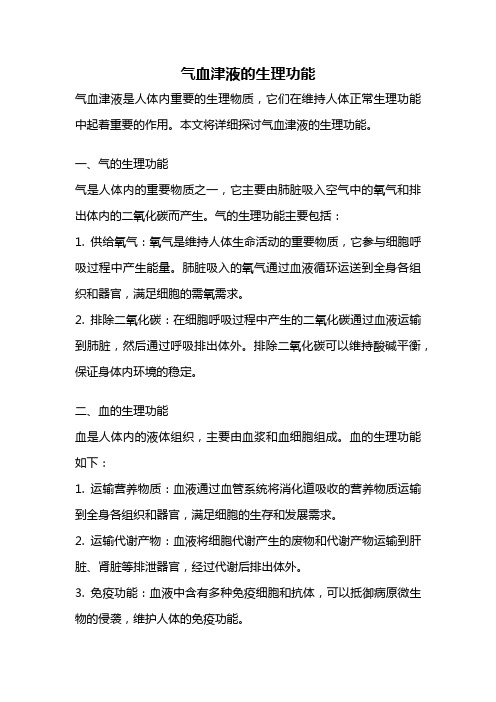 气血津液的生理功能

气血津液是人体内重要的生理物质，它们在维持人体正常生理功能中起着重要的作用。本文将详细探讨气血津液的生理功能。

一、气的生理功能

气是人体内的重要物质之一，它主要由肺脏吸入空气中的氧气和排出体内的二氧化碳而产生。气的生理功能主要包括：

1. 供给氧气：氧气是维持人体生命活动的重要物质，它参与细胞呼吸过程中产生能量。肺脏吸入的氧气通过血液循环运送到全身各组织和器官，满足细胞的需氧需求。

2. 排除二氧化碳：在细胞呼吸过程中产生的二氧化碳通过血液运输到肺脏，然后通过呼吸排出体外。排除二氧化碳可以维持酸碱平衡，保证身体内环境的稳定。

二、血的生理功能

血是人体内的液体组织，主要由血浆和血细胞组成。血的生理功能如下：

1. 运输营养物质：血液通过血管系统将消化道吸收的营养物质运输到全身各组织和器官，满足细胞的生存和发展需求。

2. 运输代谢产物：血液将细胞代谢产生的废物和代谢产物运输到肝脏、肾脏等排泄器官，经过代谢后排出体外。

3. 免疫功能：血液中含有多种免疫细胞和抗体，可以抵御病原微生物的侵袭，维护人体的免疫功能。